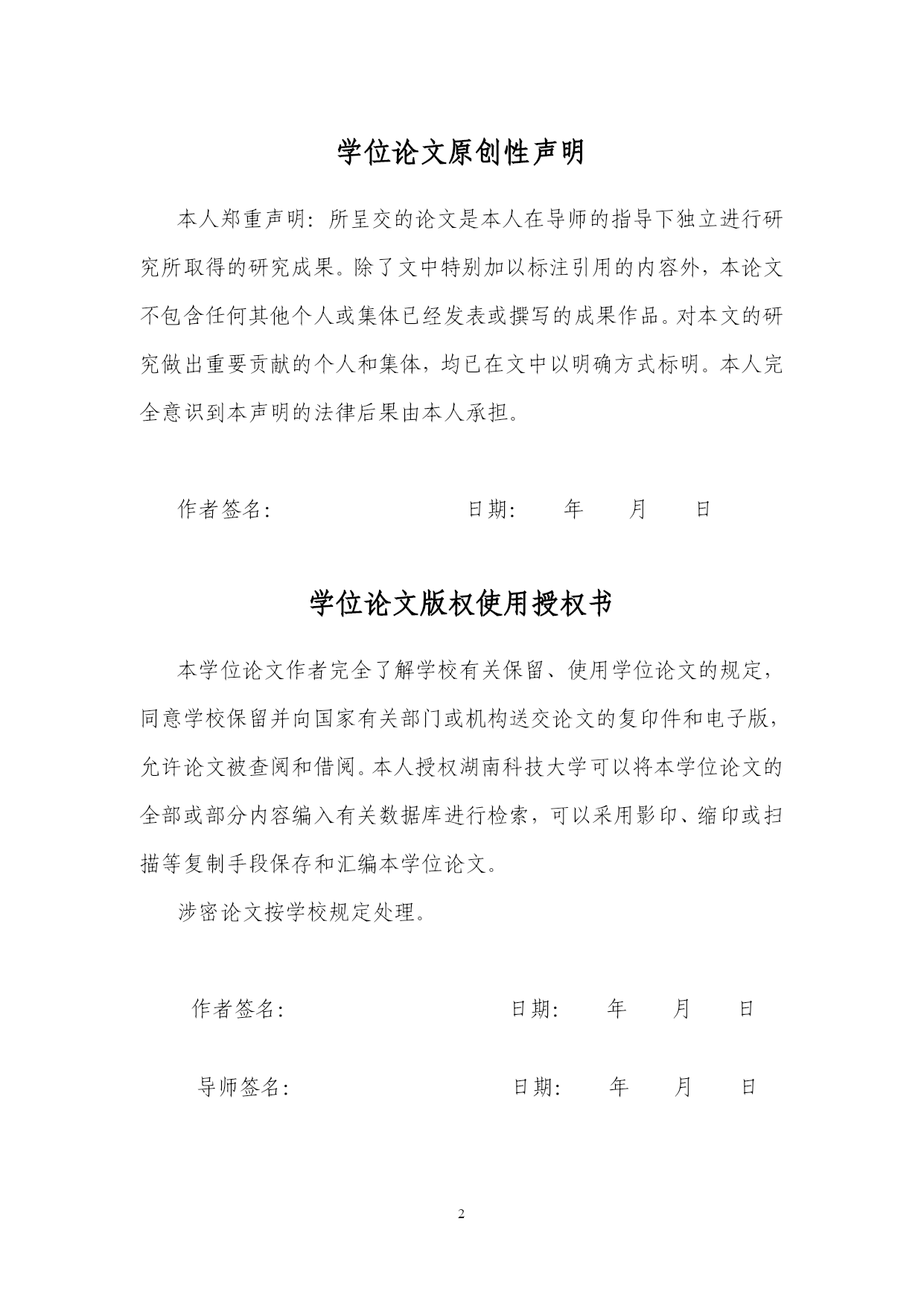 学位论文原创性声明

本人郑重声明：所呈交的论文是本人在导师的指导下独立进行研究所取得的研究成果。除了文中特别加以标注引用的内容外，本论文不包含任何其他个人或集体已经发表或撰写的成果作品。对本文的研究做出重要贡献的个人和集体，均已在文中以明确方式标明。本人完全意识到本声明的法律后果由本人承担。

作者签名：　　　　　　　　　日期：　　年　　月　　日

学位论文版权使用授权书

本学位论文作者完全了解学校有关保留、使用学位论文的规定，同意学校保留并向国家有关部门或机构送交论文的复印件和电子版，允许论文被查阅和借阅。本人授权湖南科技大学可以将本学位论文的全部或部分内容编入有关数据库进行检索，可以采用影印、缩印或扫描等复制手段保存和汇编本学位论文。

涉密论文按学校规定处理。

作者签名：　　　　　　　　　日期：　　年　　月　　日

导师签名：　　　　　　　　　日期：　　年　　月　　日

2